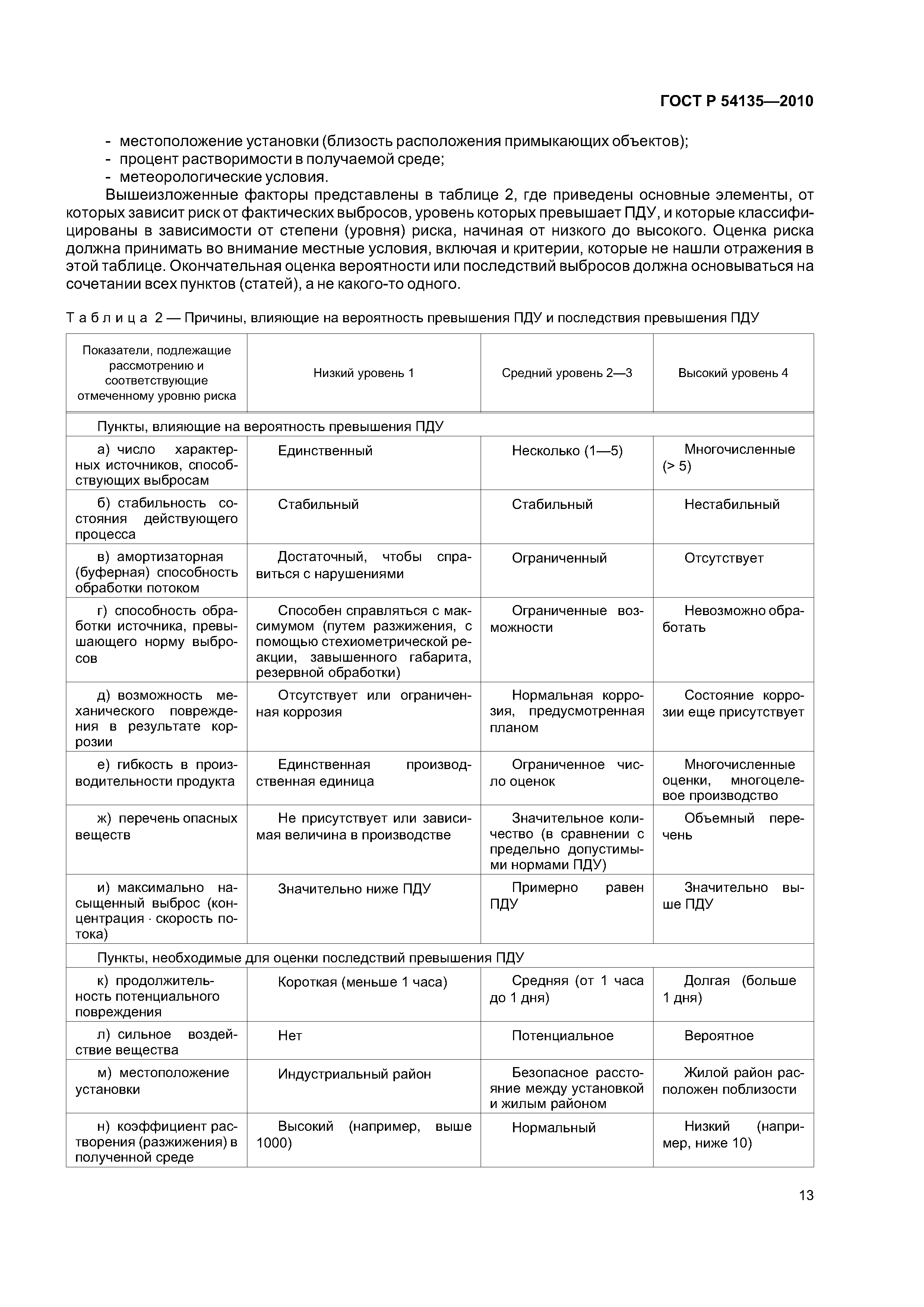 ГОСТ Р 54135—2010

- местоположение установки (близость расположения примыкающих объектов);
- процент растворимости в получаемой среде;
- метеорологические условия.

Вышеизложенные факторы представлены в таблице 2, где приведены основные элементы, от которых зависит риск от фактических выбросов, уровень которых превышает ПДУ, и которые классифицированы в зависимости от степени (уровня) риска, начиная от низкого до высокого. Оценка риска должна принимать во внимание местные условия, включая и критерии, которые не нашли отражения в этой таблице. Окончательная оценка вероятности или последствий выбросов должна основываться на сочетании всех пунктов (статей), а не какого-то одного.

Таблица 2 — Причины, влияющие на вероятность превышения ПДУ и последствия превышения ПДУ

| Показатели, подлежащие рассмотрению и соответствующие отмеченному уровню риска | Низкий уровень 1 | Средний уровень 2—3 | Высокий уровень 4 |
|---|---|---|---|
| Пункты, влияющие на вероятность превышения ПДУ | | | |
| а) число характерных источников, способствующих выбросам | Единственный | Несколько (1—5) | Многочисленные (> 5) |
| б) стабильность состояния действующего процесса | Стабильный | Стабильный | Нестабильный |
| в) амортизаторная (буферная) способность обработки потоком | Достаточный, чтобы справиться с нарушениями | Ограниченный | Отсутствует |
| г) способность обработки источника, превышающего норму выбросов | Способен справляться с максимумом (путем разжижения, с помощью стехиометрической реакции, завышенного габарита, резервной обработки) | Ограниченные возможности | Невозможно обработать |
| д) возможность механического повреждения в результате коррозии | Отсутствует или ограниченная коррозия | Нормальная коррозия, предусмотренная планом | Состояние коррозии еще присутствует |
| е) гибкость в производительности продукта | Единственная производственная единица | Ограниченное число оценок | Многочисленные оценки, многоцелевое производство |
| ж) перечень опасных веществ | Не присутствует или зависимая величина в производстве | Значительное количество (в сравнении с предельно допустимыми нормами ПДУ) | Объемный перечень |
| и) максимально насыщенный выброс (концентрация · скорость потока) | Значительно ниже ПДУ | Примерно равен ПДУ | Значительно выше ПДУ |
| Пункты, необходимые для оценки последствий превышения ПДУ | | | |
| к) продолжительность потенциального повреждения | Короткая (меньше 1 часа) | Средняя (от 1 часа до 1 дня) | Долгая (больше 1 дня) |
| л) сильное воздействие вещества | Нет | Потенциальное | Вероятное |
| м) местоположение установки | Индустриальный район | Безопасное расстояние между установкой и жилым районом | Жилой район расположен поблизости |
| н) коэффициент растворения (разжижения) в полученной среде | Высокий (например, выше 1000) | Нормальный | Низкий (например, ниже 10) |

13